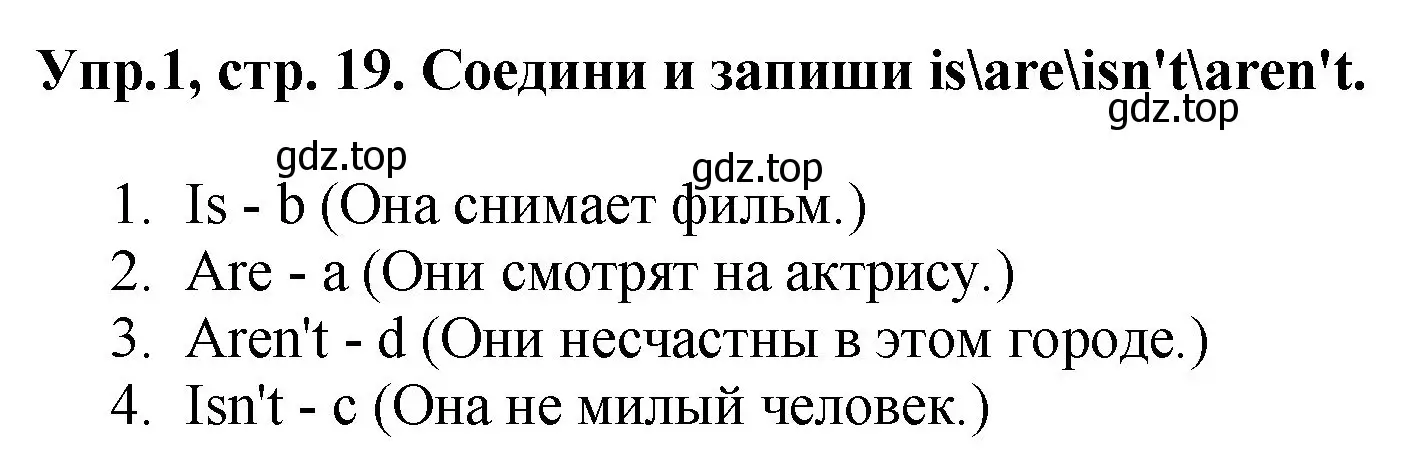 Упр.1, стр. 19. Соедини и запиши is\are\isn't\aren't.
gdz.top
gdz.top gdz.top

1. Is - b (Она снимает фильм.)
2. Are - a (Они смотрят на актрису.)
3. Aren't - d (Они несчастны в этом городе.)
4. Isn't - c (Она не милый человек.)